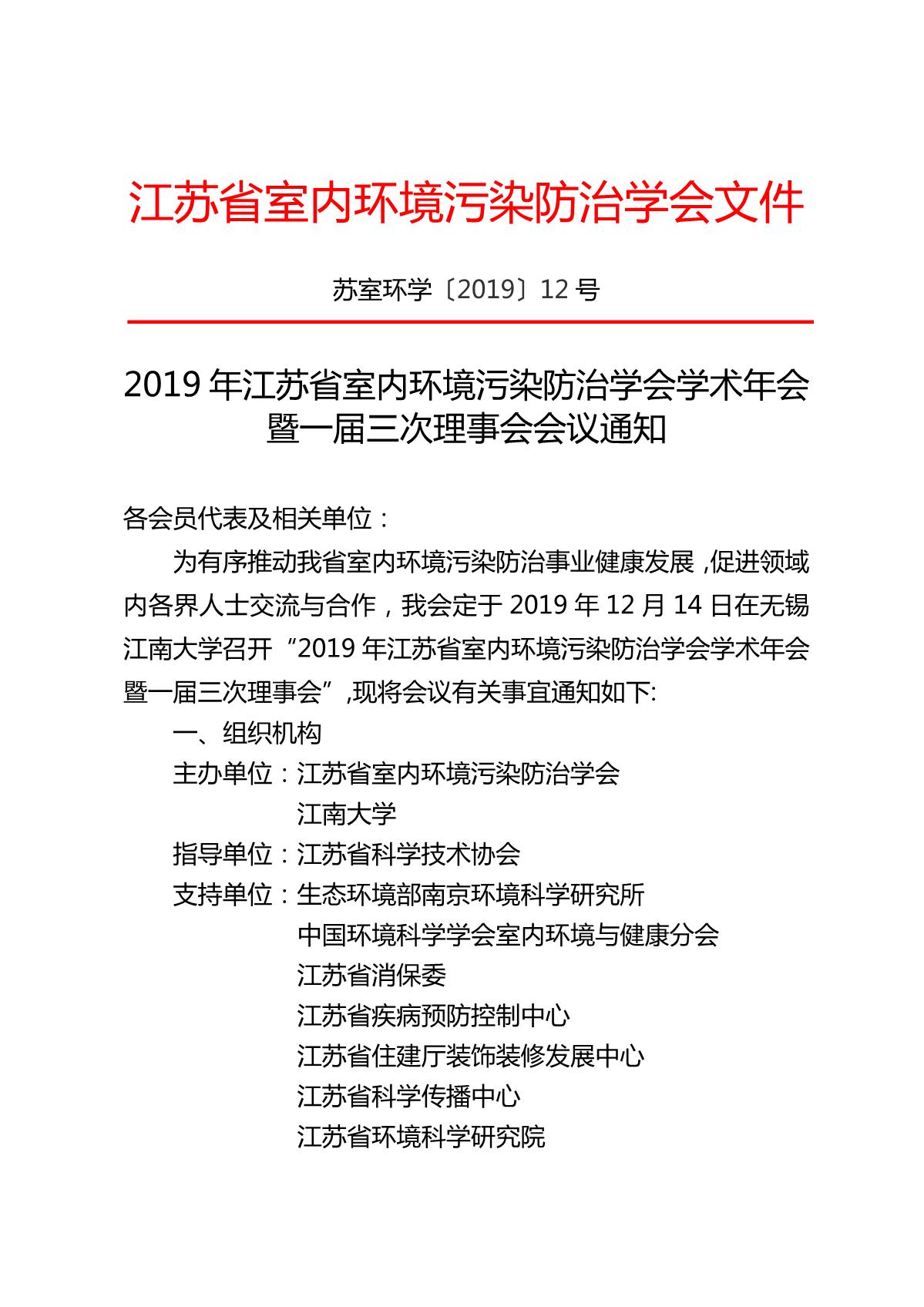 江苏省室内环境污染防治学会文件

苏室环学〔2019〕12 号

2019 年江苏省室内环境污染防治学会学术年会暨一届三次理事会会议通知

各会员代表及相关单位：

为有序推动我省室内环境污染防治事业健康发展，促进领域内各界人士交流与合作，我会定于 2019 年 12 月 14 日在无锡江南大学召开“2019 年江苏省室内环境污染防治学会学术年会暨一届三次理事会”，现将会议有关事宜通知如下:

一、组织机构

主办单位：江苏省室内环境污染防治学会
江南大学

指导单位：江苏省科学技术协会

支持单位：生态环境部南京环境科学研究所
中国环境科学学会室内环境与健康分会
江苏省消保委
江苏省疾病预防控制中心
江苏省住建厅装饰装修发展中心
江苏省科学传播中心
江苏省环境科学研究院